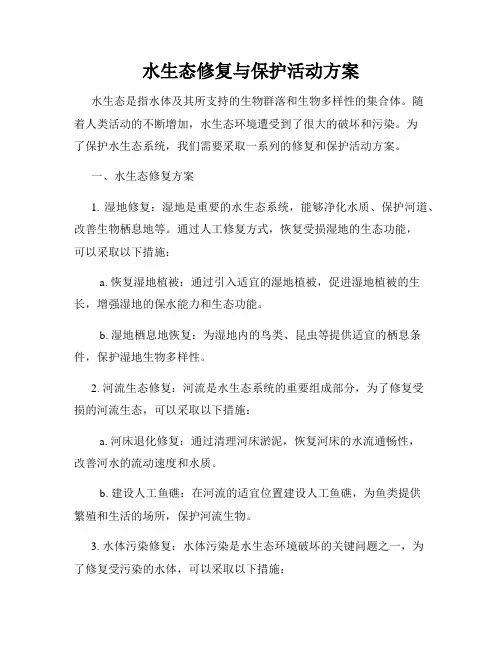 水生态修复与保护活动方案

水生态是指水体及其所支持的生物群落和生物多样性的集合体。随着人类活动的不断增加，水生态环境遭受到了很大的破坏和污染。为了保护水生态系统，我们需要采取一系列的修复和保护活动方案。

一、水生态修复方案

1. 湿地修复：湿地是重要的水生态系统，能够净化水质、保护河道、改善生物栖息地等。通过人工修复方式，恢复受损湿地的生态功能，可以采取以下措施：

a. 恢复湿地植被：通过引入适宜的湿地植被，促进湿地植被的生长，增强湿地的保水能力和生态功能。

b. 湿地栖息地恢复：为湿地内的鸟类、昆虫等提供适宜的栖息条件，保护湿地生物多样性。

2. 河流生态修复：河流是水生态系统的重要组成部分，为了修复受损的河流生态，可以采取以下措施：

a. 河床退化修复：通过清理河床淤泥，恢复河床的水流通畅性，改善河水的流动速度和水质。

b. 建设人工鱼礁：在河流的适宜位置建设人工鱼礁，为鱼类提供繁殖和生活的场所，保护河流生物。

3. 水体污染修复：水体污染是水生态环境破坏的关键问题之一，为了修复受污染的水体，可以采取以下措施：